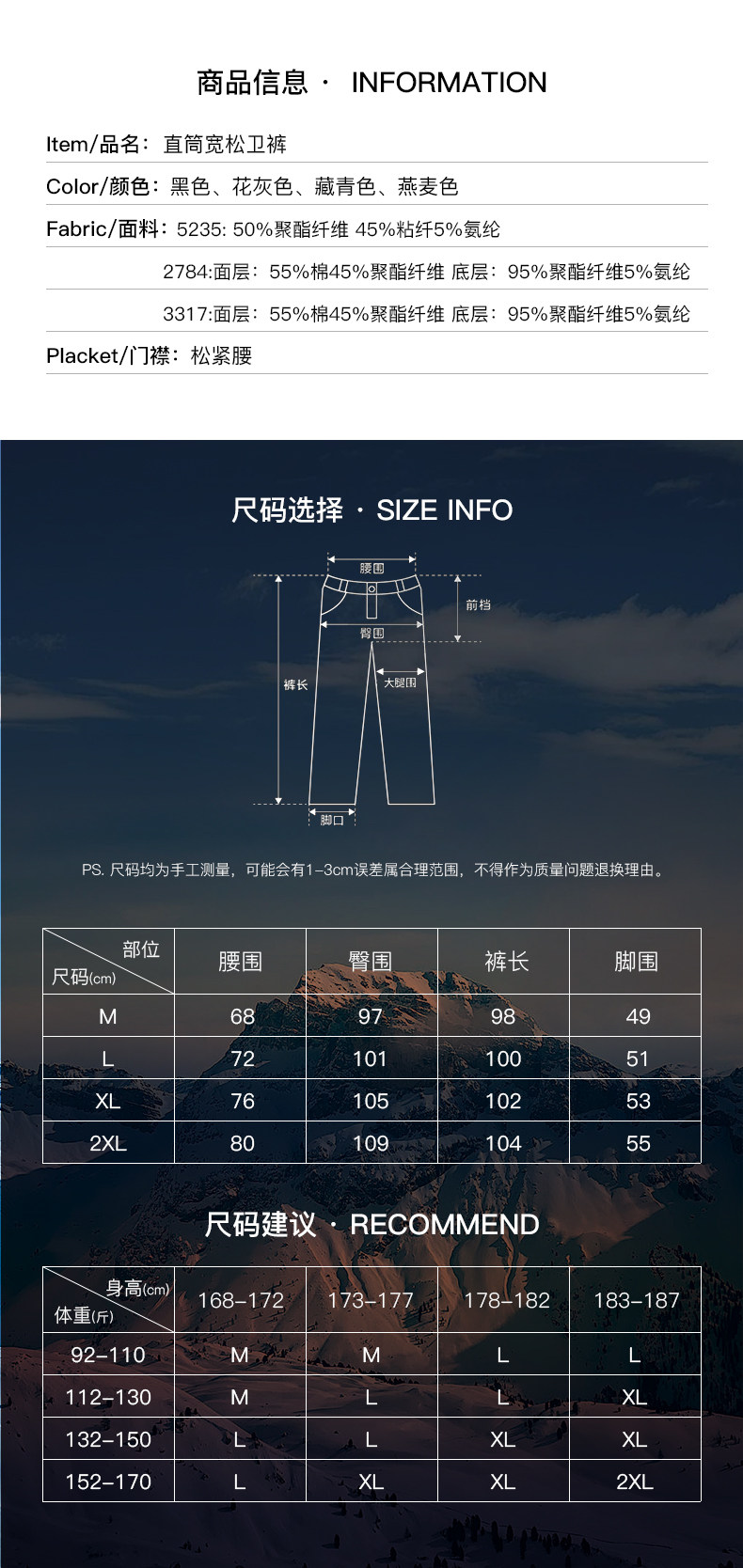 商品信息 · INFORMATION

Item/品名：直筒宽松卫裤

Color/颜色：黑色、花灰色、藏青色、燕麦色

Fabric/面料：5235: 50%聚酯纤维 45%粘纤5%氨纶

2784:面层：55%棉45%聚酯纤维 底层：95%聚酯纤维5%氨纶

3317:面层：55%棉45%聚酯纤维 底层：95%聚酯纤维5%氨纶

Placket/门襟：松紧腰

尺码选择 · SIZE INFO

腰围
前档
臀围
裤长
大腿围
脚口

PS. 尺码均为手工测量，可能会有1-3cm误差属合理范围，不得作为质量问题退换理由。

| 部位 尺码(cm) | 腰围 | 臀围 | 裤长 | 脚围 |
|---|---|---|---|---|
| M | 68 | 97 | 98 | 49 |
| L | 72 | 101 | 100 | 51 |
| XL | 76 | 105 | 102 | 53 |
| 2XL | 80 | 109 | 104 | 55 |

尺码建议 · RECOMMEND

| 身高(cm) 体重(斤) | 168-172 | 173-177 | 178-182 | 183-187 |
|---|---|---|---|---|
| 92-110 | M | M | L | L |
| 112-130 | M | L | L | XL |
| 132-150 | L | L | XL | XL |
| 152-170 | L | XL | XL | 2XL |